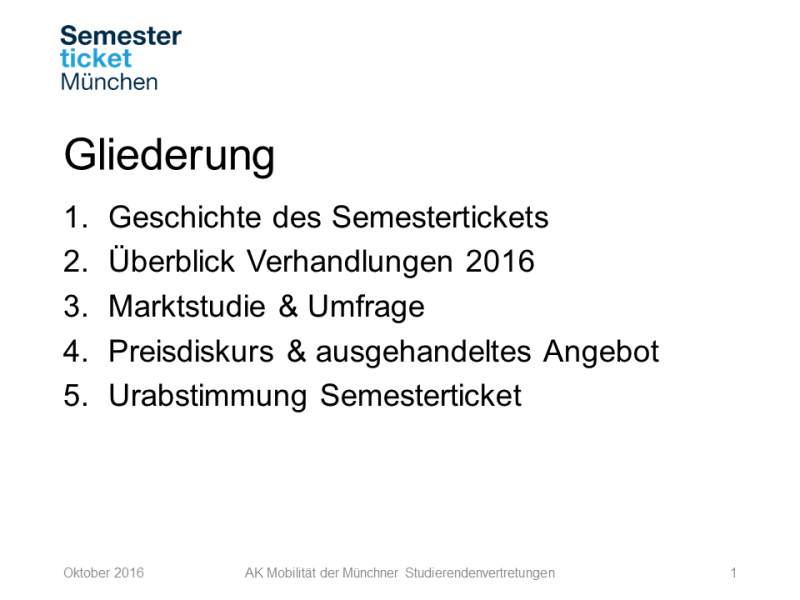 Semester
ticket
München

Gliederung

1. Geschichte des Semestertickets
2. Überblick Verhandlungen 2016
3. Marktstudie & Umfrage
4. Preisdiskurs & ausgehandeltes Angebot
5. Urabstimmung Semesterticket

Oktober 2016 AK Mobilität der Münchner Studierendenvertretungen 1